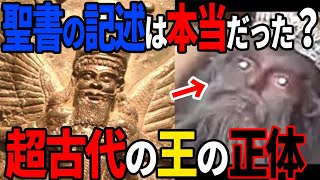 聖書の記述は本当だった？

超古代の王の正体